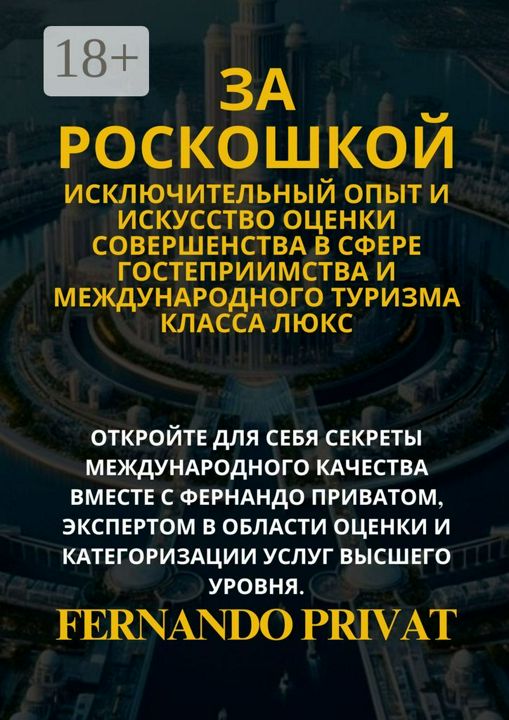 18+

ЗА РОСКОШКОЙ

ИСКЛЮЧИТЕЛЬНЫЙ ОПЫТ И ИСКУССТВО ОЦЕНКИ СОВЕРШЕНСТВА В СФЕРЕ ГОСТЕПРИИМСТВА И МЕЖДУНАРОДНОГО ТУРИЗМА КЛАССА ЛЮКС

ОТКРОЙТЕ ДЛЯ СЕБЯ СЕКРЕТЫ МЕЖДУНАРОДНОГО КАЧЕСТВА ВМЕСТЕ С ФЕРНАНДО ПРИВАТОМ, ЭКСПЕРТОМ В ОБЛАСТИ ОЦЕНКИ И КАТЕГОРИЗАЦИИ УСЛУГ ВЫСШЕГО УРОВНЯ.

FERNANDO PRIVAT